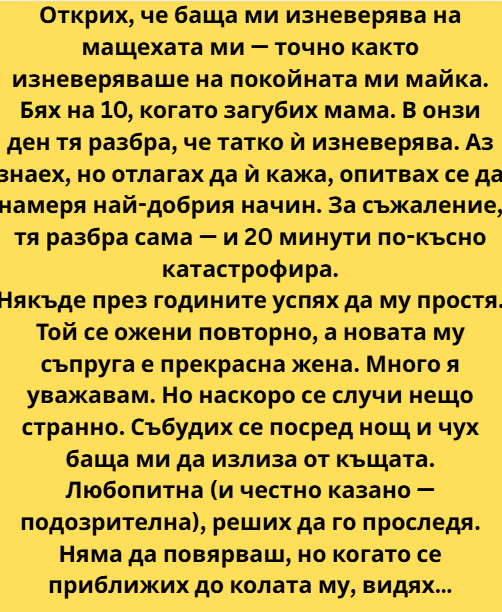 Открих, че баща ми изневерява на мащехата ми — точно както изневеряваше на покойната ми майка. Бях на 10, когато загубих мама. В онзи ден тя разбра, че татко ѝ изневерява. Аз знаех, но отлагах да ѝ кажа, опитвах се да намеря най-добрия начин. За съжаление, тя разбра сама — и 20 минути по-късно катастрофира.
Някъде през годините успях да му простя. Той се ожени повторно, а новата му съпруга е прекрасна жена. Много я уважавам. Но наскоро се случи нещо странно. Събудих се посред нощ и чух баща ми да излиза от къщата. Любопитна (и честно казано — подозрителна), реших да го проследя. Няма да повярваш, но когато се приближих до колата му, видях...